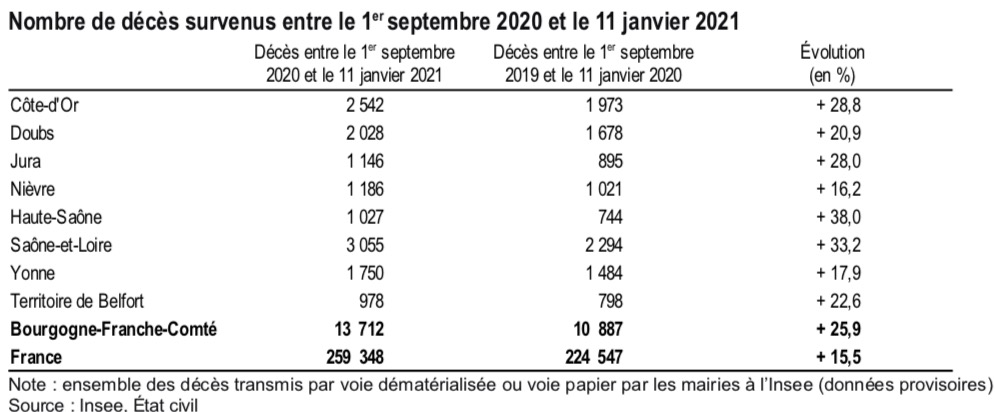 Nombre de décès survenus entre le 1$^{er}$ septembre 2020 et le 11 janvier 2021

| | Décès entre le 1$^{er}$ septembre 2020 et le 11 janvier 2021 | Décès entre le 1$^{er}$ septembre 2019 et le 11 janvier 2020 | Évolution (en %) |
|---|---|---|---|
| Côte-d'Or | 2 542 | 1 973 | + 28,8 |
| Doubs | 2 028 | 1 678 | + 20,9 |
| Jura | 1 146 | 895 | + 28,0 |
| Nièvre | 1 186 | 1 021 | + 16,2 |
| Haute-Saône | 1 027 | 744 | + 38,0 |
| Saône-et-Loire | 3 055 | 2 294 | + 33,2 |
| Yonne | 1 750 | 1 484 | + 17,9 |
| Territoire de Belfort | 978 | 798 | + 22,6 |
| **Bourgogne-Franche-Comté** | **13 712** | **10 887** | **+ 25,9** |
| **France** | **259 348** | **224 547** | **+ 15,5** |

Note : ensemble des décès transmis par voie dématérialisée ou voie papier par les mairies à l'Insee (données provisoires)
Source : Insee, État civil